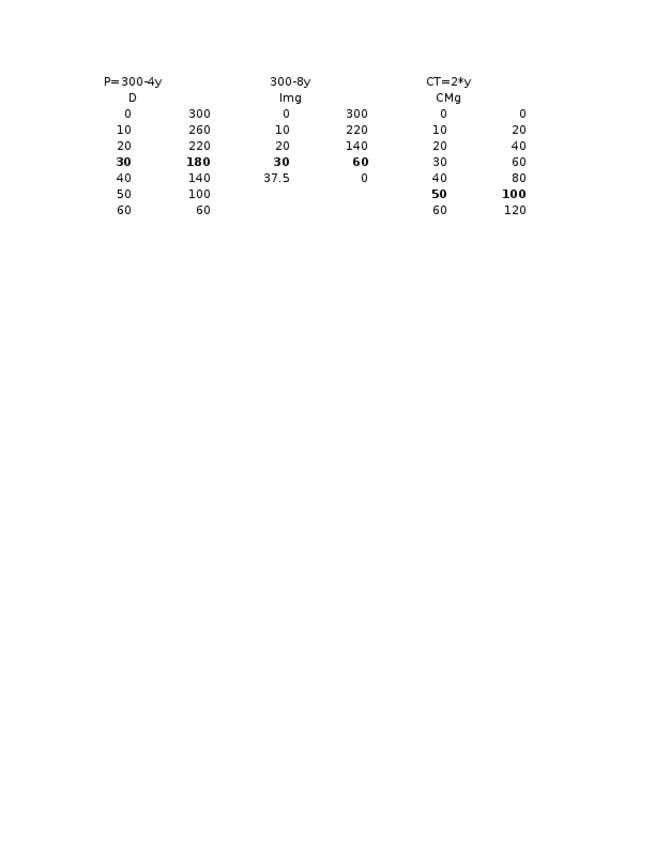 | P=300-4y |  | 300-8y |  | CT=2*y |  |
|---|---|---|---|---|---|
| D |  | Img |  | CMg |  |
| 0 | 300 | 0 | 300 | 0 | 0 |
| 10 | 260 | 10 | 220 | 10 | 20 |
| 20 | 220 | 20 | 140 | 20 | 40 |
| 30 | 180 | 30 | 60 | 30 | 60 |
| 40 | 140 | 37.5 | 0 | 40 | 80 |
| 50 | 100 |  |  | 50 | 100 |
| 60 | 60 |  |  | 60 | 120 |